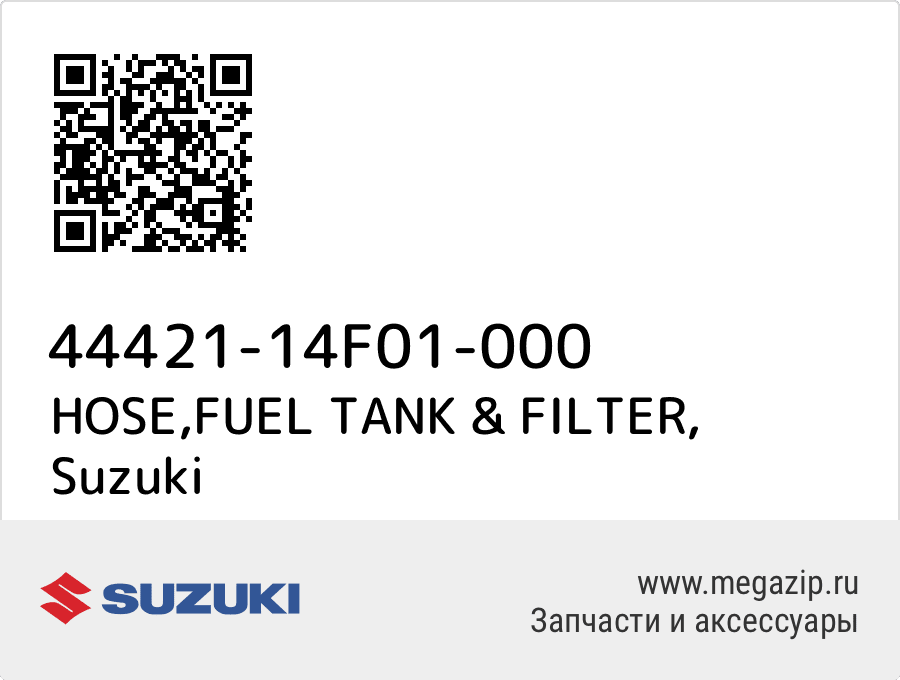 44421-14F01-000
HOSE,FUEL TANK & FILTER,
Suzuki

SUZUKI

www.megazip.ru
Запчасти и аксессуары